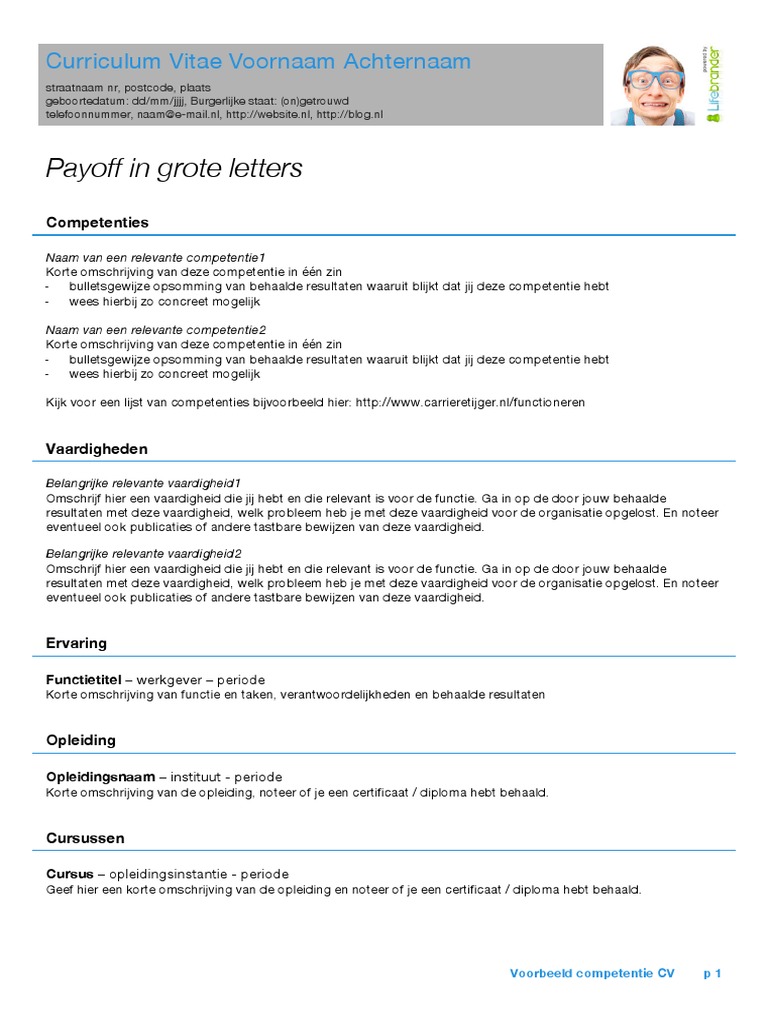 Curriculum Vitae Voornaam Achternaam
straatnaam nr, postcode, plaats
geboortedatum: dd/mm/jjjj, Burgerlijke staat: (on)getrouwd
telefoonnummer, naam@e-mail.nl, http://website.nl, http://blog.nl

powered by Lifebrander

Payoff in grote letters

Competenties

Naam van een relevante competentie1
Korte omschrijving van deze competentie in één zin
- bulletsgewijze opsomming van behaalde resultaten waaruit blijkt dat jij deze competentie hebt
- wees hierbij zo concreet mogelijk

Naam van een relevante competentie2
Korte omschrijving van deze competentie in één zin
- bulletsgewijze opsomming van behaalde resultaten waaruit blijkt dat jij deze competentie hebt
- wees hierbij zo concreet mogelijk

Kijk voor een lijst van competenties bijvoorbeeld hier: http://www.carrieretijger.nl/functioneren

Vaardigheden

Belangrijke relevante vaardigheid1
Omschrijf hier een vaardigheid die jij hebt en die relevant is voor de functie. Ga in op de door jouw behaalde resultaten met deze vaardigheid, welk probleem heb je met deze vaardigheid voor de organisatie opgelost. En noteer eventueel ook publicaties of andere tastbare bewijzen van deze vaardigheid.

Belangrijke relevante vaardigheid2
Omschrijf hier een vaardigheid die jij hebt en die relevant is voor de functie. Ga in op de door jouw behaalde resultaten met deze vaardigheid, welk probleem heb je met deze vaardigheid voor de organisatie opgelost. En noteer eventueel ook publicaties of andere tastbare bewijzen van deze vaardigheid.

Ervaring

Functietitel – werkgever – periode
Korte omschrijving van functie en taken, verantwoordelijkheden en behaalde resultaten

Opleiding

Opleidingsnaam – instituut - periode
Korte omschrijving van de opleiding, noteer of je een certificaat / diploma hebt behaald.

Cursussen

Cursus – opleidingsinstantie - periode
Geef hier een korte omschrijving van de opleiding en noteer of je een certificaat / diploma hebt behaald.

Voorbeeld competentie CV p 1